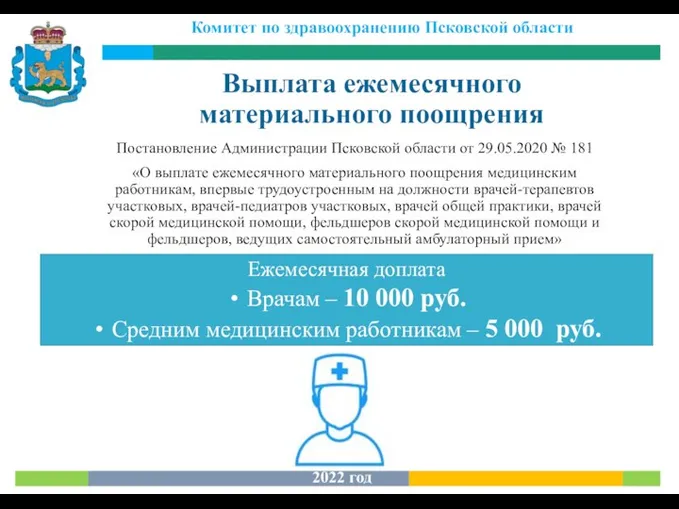 Комитет по здравоохранению Псковской области

Выплата ежемесячного материального поощрения

Постановление Администрации Псковской области от 29.05.2020 № 181

«О выплате ежемесячного материального поощрения медицинским работникам, впервые трудоустроенным на должности врачей-терапевтов участковых, врачей-педиатров участковых, врачей общей практики, врачей скорой медицинской помощи, фельдшеров скорой медицинской помощи и фельдшеров, ведущих самостоятельный амбулаторный прием»

Ежемесячная доплата

• Врачам – 10 000 руб.

• Средним медицинским работникам – 5 000 руб.

2022 год